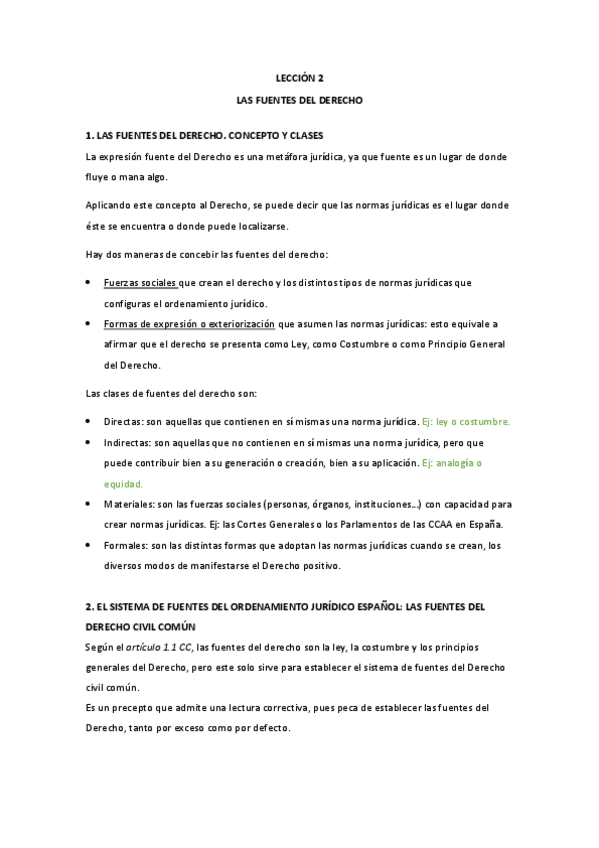 LECCIÓN 2

LAS FUENTES DEL DERECHO

1. LAS FUENTES DEL DERECHO. CONCEPTO Y CLASES

La expresión fuente del Derecho es una metáfora jurídica, ya que fuente es un lugar de donde fluye o mana algo.

Aplicando este concepto al Derecho, se puede decir que las normas jurídicas es el lugar donde éste se encuentra o donde puede localizarse.

Hay dos maneras de concebir las fuentes del derecho:

• Fuerzas sociales que crean el derecho y los distintos tipos de normas jurídicas que configuras el ordenamiento jurídico.
• Formas de expresión o exteriorización que asumen las normas jurídicas: esto equivale a afirmar que el derecho se presenta como Ley, como Costumbre o como Principio General del Derecho.

Las clases de fuentes del derecho son:

• Directas: son aquellas que contienen en sí mismas una norma jurídica. Ej: ley o costumbre.
• Indirectas: son aquellas que no contienen en sí mismas una norma jurídica, pero que puede contribuir bien a su generación o creación, bien a su aplicación. Ej: analogía o equidad.
• Materiales: son las fuerzas sociales (personas, órganos, instituciones…) con capacidad para crear normas jurídicas. Ej: las Cortes Generales o los Parlamentos de las CCAA en España.
• Formales: son las distintas formas que adoptan las normas jurídicas cuando se crean, los diversos modos de manifestarse el Derecho positivo.

2. EL SISTEMA DE FUENTES DEL ORDENAMIENTO JURÍDICO ESPAÑOL: LAS FUENTES DEL DERECHO CIVIL COMÚN

Según el artículo 1.1 CC, las fuentes del derecho son la ley, la costumbre y los principios generales del Derecho, pero este solo sirve para establecer el sistema de fuentes del Derecho civil común.
Es un precepto que admite una lectura correctiva, pues peca de establecer las fuentes del Derecho, tanto por exceso como por defecto.